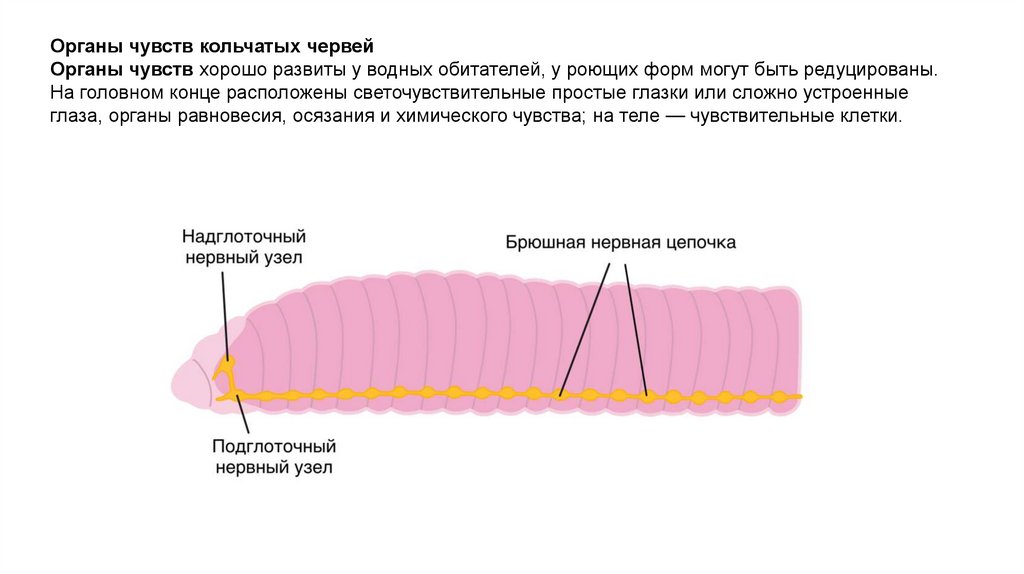 Органы чувств кольчатых червей

Органы чувств хорошо развиты у водных обитателей, у роющих форм могут быть редуцированы. На головном конце расположены светочувствительные простые глазки или сложно устроенные глаза, органы равновесия, осязания и химического чувства; на теле — чувствительные клетки.

Надглоточный
нервный узел

Брюшная нервная цепочка

Подглоточный
нервный узел